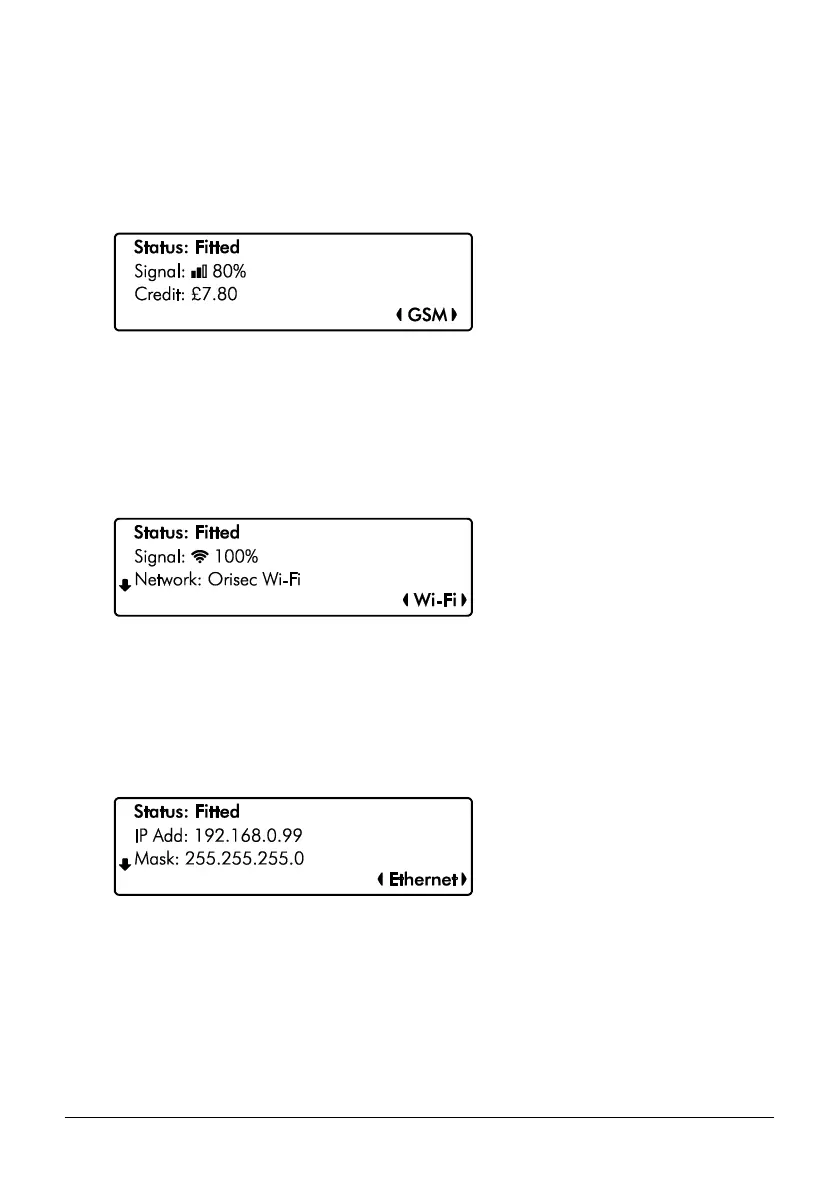 Status: Fitted
Signal: 80%
Credit: £7.80
GSM

Status: Fitted
Signal: 100%
Network: Orisec Wi-Fi
Wi-Fi

Status: Fitted
IP Add: 192.168.0.99
Mask: 255.255.255.0
Ethernet